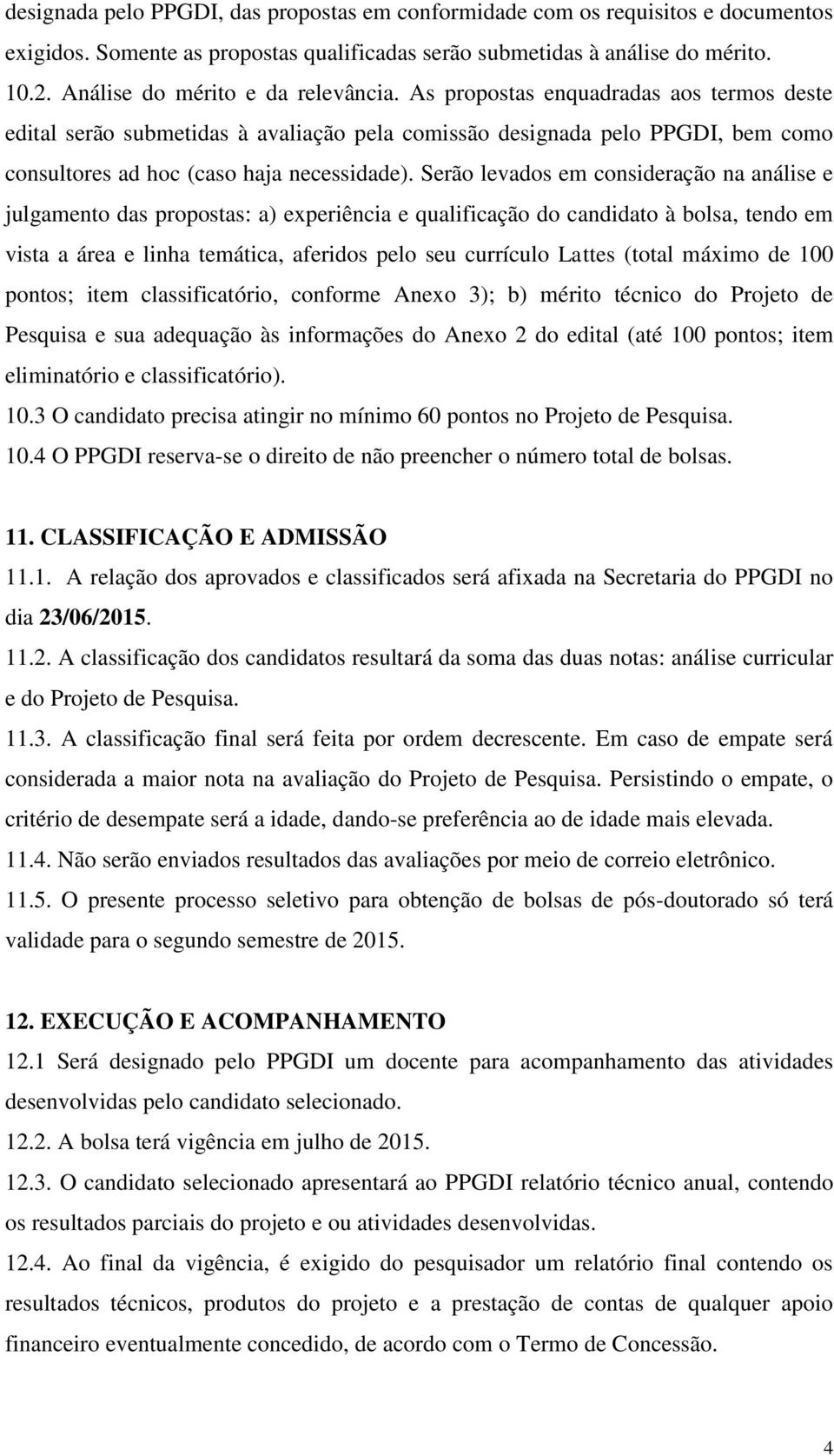 designada pelo PPGDI, das propostas em conformidade com os requisitos e documentos exigidos. Somente as propostas qualificadas serão submetidas à análise do mérito.
10.2. Análise do mérito e da relevância. As propostas enquadradas aos termos deste edital serão submetidas à avaliação pela comissão designada pelo PPGDI, bem como consultores ad hoc (caso haja necessidade). Serão levados em consideração na análise e julgamento das propostas: a) experiência e qualificação do candidato à bolsa, tendo em vista a área e linha temática, aferidos pelo seu currículo Lattes (total máximo de 100 pontos; item classificatório, conforme Anexo 3); b) mérito técnico do Projeto de Pesquisa e sua adequação às informações do Anexo 2 do edital (até 100 pontos; item eliminatório e classificatório).
10.3 O candidato precisa atingir no mínimo 60 pontos no Projeto de Pesquisa.
10.4 O PPGDI reserva-se o direito de não preencher o número total de bolsas.

11. CLASSIFICAÇÃO E ADMISSÃO
11.1. A relação dos aprovados e classificados será afixada na Secretaria do PPGDI no dia 23/06/2015.
11.2. A classificação dos candidatos resultará da soma das duas notas: análise curricular e do Projeto de Pesquisa.
11.3. A classificação final será feita por ordem decrescente. Em caso de empate será considerada a maior nota na avaliação do Projeto de Pesquisa. Persistindo o empate, o critério de desempate será a idade, dando-se preferência ao de idade mais elevada.
11.4. Não serão enviados resultados das avaliações por meio de correio eletrônico.
11.5. O presente processo seletivo para obtenção de bolsas de pós-doutorado só terá validade para o segundo semestre de 2015.

12. EXECUÇÃO E ACOMPANHAMENTO
12.1 Será designado pelo PPGDI um docente para acompanhamento das atividades desenvolvidas pelo candidato selecionado.
12.2. A bolsa terá vigência em julho de 2015.
12.3. O candidato selecionado apresentará ao PPGDI relatório técnico anual, contendo os resultados parciais do projeto e ou atividades desenvolvidas.
12.4. Ao final da vigência, é exigido do pesquisador um relatório final contendo os resultados técnicos, produtos do projeto e a prestação de contas de qualquer apoio financeiro eventualmente concedido, de acordo com o Termo de Concessão.

4